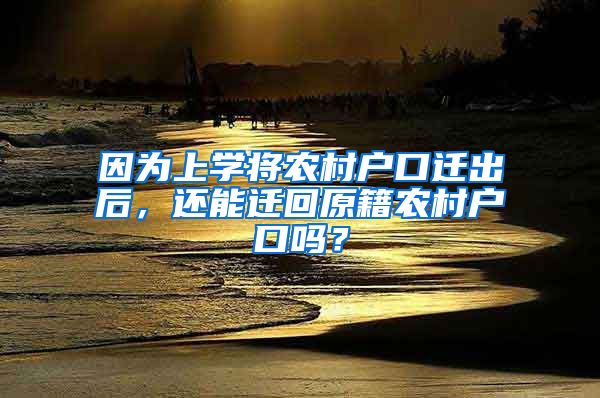 因为上学将农村户口迁出后，还能迁回原籍农村户口吗？